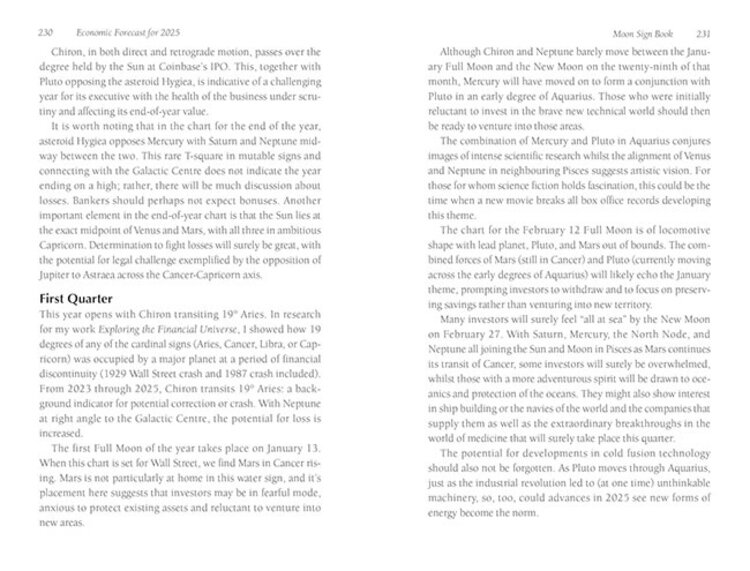 230 Economic Forecast for 2025

Chiron, in both direct and retrograde motion, passes over the degree held by the Sun at Coinbase's IPO. This, together with Pluto opposing the asteroid Hygiea, is indicative of a challenging year for its executive with the health of the business under scrutiny and affecting its end-of-year value.

It is worth noting that in the chart for the end of the year, asteroid Hygiea opposes Mercury with Saturn and Neptune midway between the two. This rare T-square in mutable signs and connecting with the Galactic Centre does not indicate the year ending on a high; rather, there will be much discussion about losses. Bankers should perhaps not expect bonuses. Another important element in the end-of-year chart is that the Sun lies at the exact midpoint of Venus and Mars, with all three in ambitious Capricorn. Determination to fight losses will surely be great, with the potential for legal challenge exemplified by the opposition of Jupiter to Astraea across the Cancer-Capricorn axis.

First Quarter

This year opens with Chiron transiting 19° Aries. In research for my work Exploring the Financial Universe, I showed how 19 degrees of any of the cardinal signs (Aries, Cancer, Libra, or Capricorn) was occupied by a major planet at a period of financial discontinuity (1929 Wall Street crash and 1987 crash included). From 2023 through 2025, Chiron transits 19° Aries: a background indicator for potential correction or crash. With Neptune at right angle to the Galactic Centre, the potential for loss is increased.

The first Full Moon of the year takes place on January 13. When this chart is set for Wall Street, we find Mars in Cancer rising. Mars is not particularly at home in this water sign, and it's placement here suggests that investors may be in fearful mode, anxious to protect existing assets and reluctant to venture into new areas.

Moon Sign Book 231

Although Chiron and Neptune barely move between the January Full Moon and the New Moon on the twenty-ninth of that month, Mercury will have moved on to form a conjunction with Pluto in an early degree of Aquarius. Those who were initially reluctant to invest in the brave new technical world should then be ready to venture into those areas.

The combination of Mercury and Pluto in Aquarius conjures images of intense scientific research whilst the alignment of Venus and Neptune in neighbouring Pisces suggests artistic vision. For those for whom science fiction holds fascination, this could be the time when a new movie breaks all box office records developing this theme.

The chart for the February 12 Full Moon is of locomotive shape with lead planet, Pluto, and Mars out of bounds. The combined forces of Mars (still in Cancer) and Pluto (currently moving across the early degrees of Aquarius) will likely echo the January theme, prompting investors to withdraw and to focus on preserving savings rather than venturing into new territory.

Many investors will surely feel "all at sea" by the New Moon on February 27. With Saturn, Mercury, the North Node, and Neptune all joining the Sun and Moon in Pisces as Mars continues its transit of Cancer, some investors will surely be overwhelmed, whilst those with a more adventurous spirit will be drawn to oceanics and protection of the oceans. They might also show interest in ship building or the navies of the world and the companies that supply them as well as the extraordinary breakthroughs in the world of medicine that will surely take place this quarter.

The potential for developments in cold fusion technology should also not be forgotten. As Pluto moves through Aquarius, just as the industrial revolution led to (at one time) unthinkable machinery, so, too, could advances in 2025 see new forms of energy become the norm.